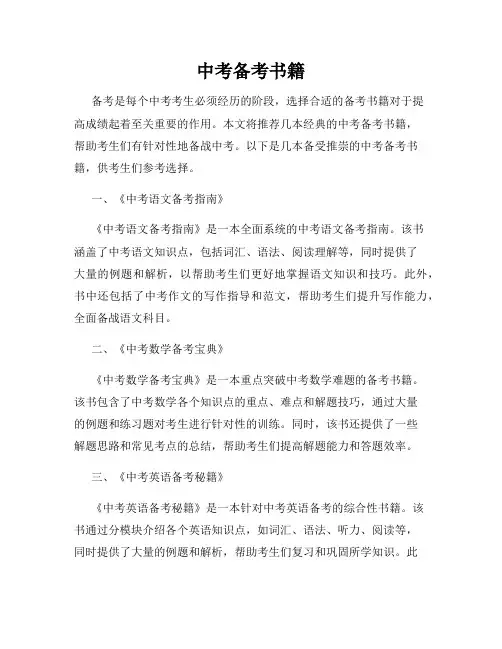 中考备考书籍

备考是每个中考考生必须经历的阶段，选择合适的备考书籍对于提高成绩起着至关重要的作用。本文将推荐几本经典的中考备考书籍，帮助考生们有针对性地备战中考。以下是几本备受推崇的中考备考书籍，供考生们参考选择。

一、《中考语文备考指南》

《中考语文备考指南》是一本全面系统的中考语文备考指南。该书涵盖了中考语文知识点，包括词汇、语法、阅读理解等，同时提供了大量的例题和解析，以帮助考生们更好地掌握语文知识和技巧。此外，书中还包括了中考作文的写作指导和范文，帮助考生们提升写作能力，全面备战语文科目。

二、《中考数学备考宝典》

《中考数学备考宝典》是一本重点突破中考数学难题的备考书籍。该书包含了中考数学各个知识点的重点、难点和解题技巧，通过大量的例题和练习题对考生进行针对性的训练。同时，该书还提供了一些解题思路和常见考点的总结，帮助考生们提高解题能力和答题效率。

三、《中考英语备考秘籍》

《中考英语备考秘籍》是一本针对中考英语备考的综合性书籍。该书通过分模块介绍各个英语知识点，如词汇、语法、听力、阅读等，同时提供了大量的例题和解析，帮助考生们复习和巩固所学知识。此